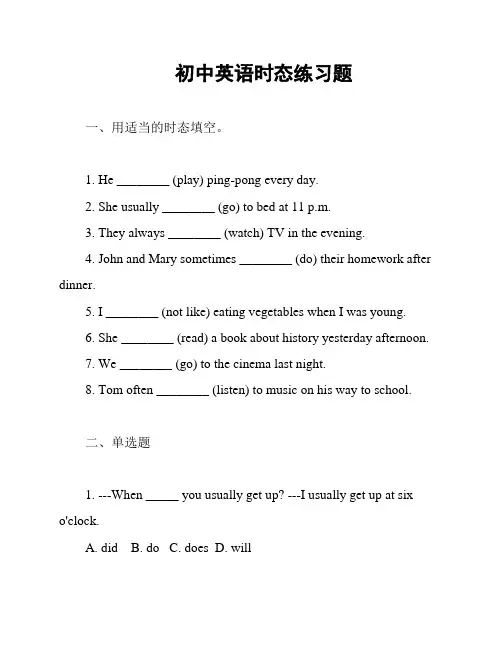 初中英语时态练习题

一、用适当的时态填空。

1. He ________ (play) ping-pong every day.

2. She usually ________ (go) to bed at 11 p.m.

3. They always ________ (watch) TV in the evening.

4. John and Mary sometimes ________ (do) their homework after dinner.

5. I ________ (not like) eating vegetables when I was young.

6. She ________ (read) a book about history yesterday afternoon.

7. We ________ (go) to the cinema last night.

8. Tom often ________ (listen) to music on his way to school.

二、单选题

1. ---When _____ you usually get up? ---I usually get up at six o'clock.

A. did B. do C. does D. will